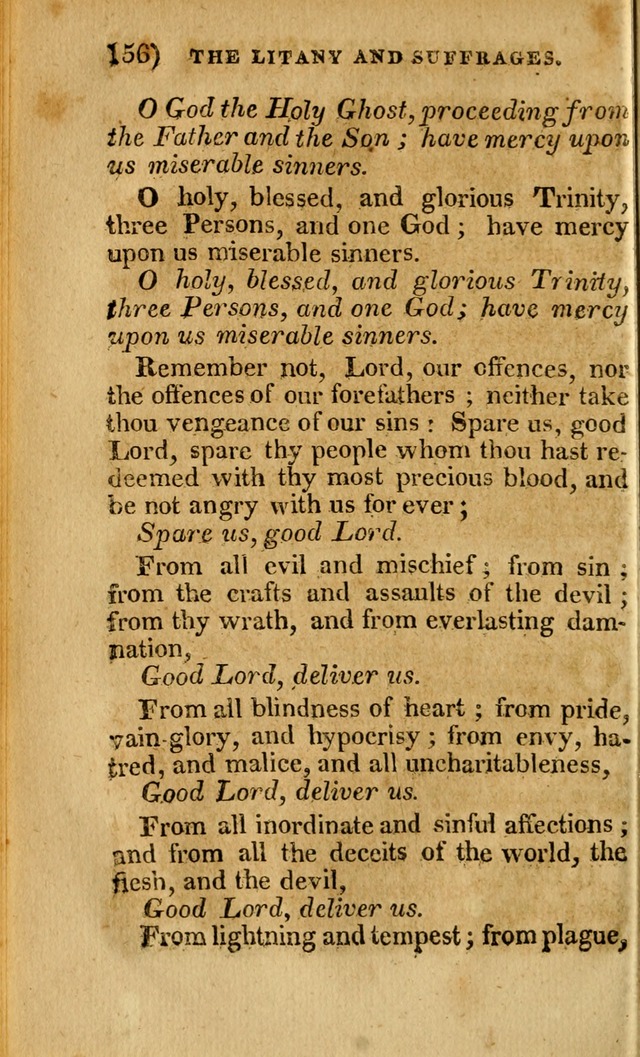 156) THE LITANY AND SUFFRAGES.

O God the Holy Ghost, proceeding from the Father and the Son ; have mercy upon us miserable sinners.

O holy, blessed, and glorious Trinity, three Persons, and one God ; have mercy upon us miserable sinners.

O holy, blessed, and glorious Trinity, three Persons, and one God; have mercy upon us miserable sinners.

Remember not, Lord, our offences, nor the offences of our forefathers ; neither take thou vengeance of our sins : Spare us, good Lord, spare thy people whom thou hast redeemed with thy most precious blood, and be not angry with us for ever ;

Spare us, good Lord.

From all evil and mischief ; from sin ; from the crafts and assaults of the devil ; from thy wrath, and from everlasting damnation,

Good Lord, deliver us.

From all blindness of heart ; from pride, vain-glory, and hypocrisy ; from envy, hatred, and malice, and all uncharitableness,

Good Lord, deliver us.

From all inordinate and sinful affections ; and from all the deceits of the world, the flesh, and the devil,

Good Lord, deliver us.

From lightning and tempest ; from plague,